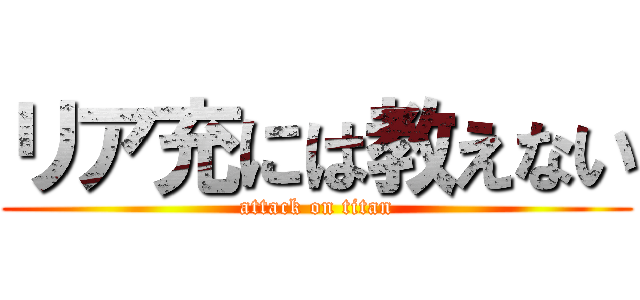 リア充には教えない
attack on titan